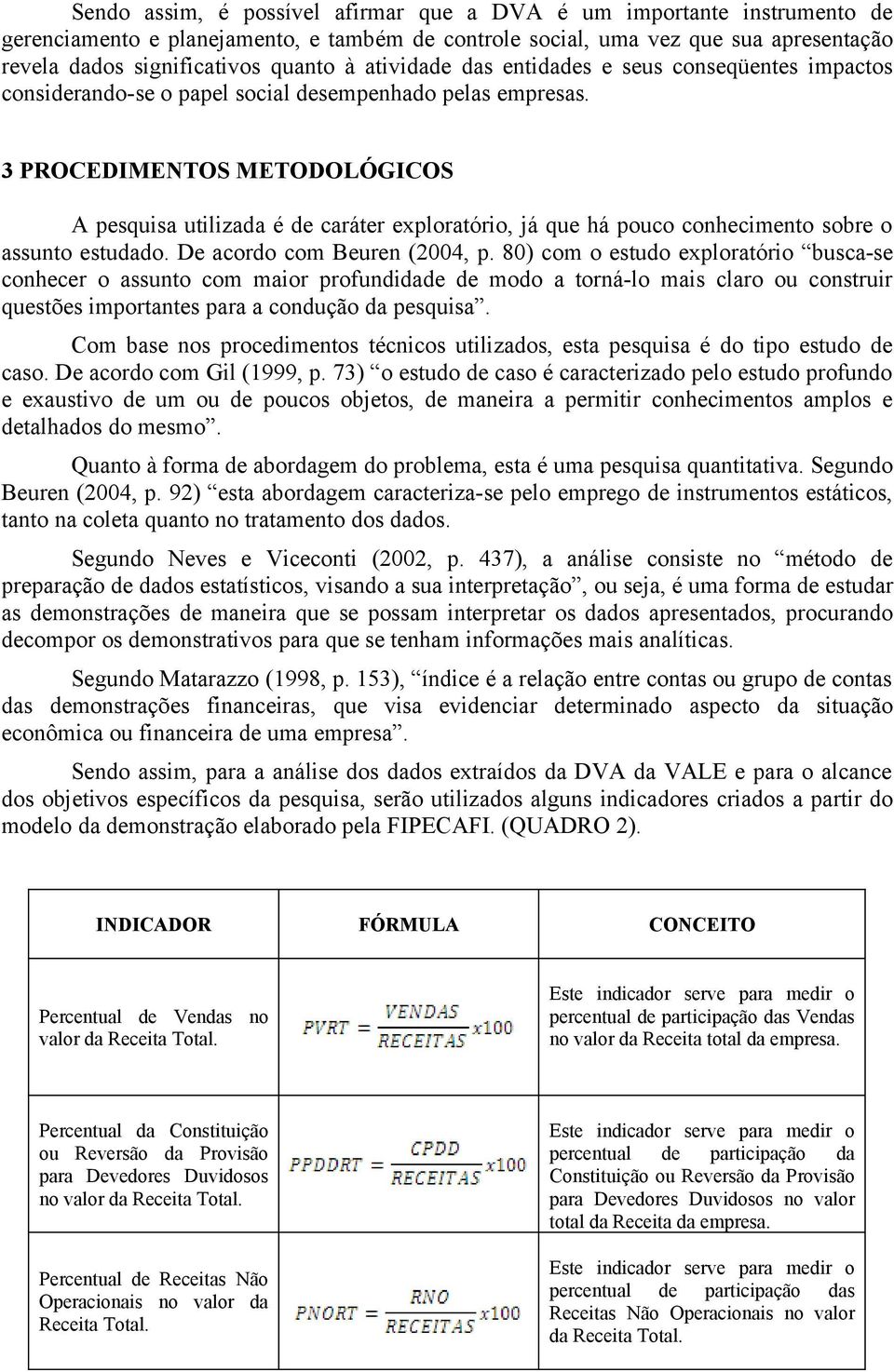 Sendo assim, é possível afirmar que a DVA é um importante instrumento de gerenciamento e planejamento, e também de controle social, uma vez que sua apresentação revela dados significativos quanto à atividade das entidades e seus conseqüentes impactos considerando-se o papel social desempenhado pelas empresas.

3 PROCEDIMENTOS METODOLÓGICOS

A pesquisa utilizada é de caráter exploratório, já que há pouco conhecimento sobre o assunto estudado. De acordo com Beuren (2004, p. 80) com o estudo exploratório “busca-se conhecer o assunto com maior profundidade de modo a torná-lo mais claro ou construir questões importantes para a condução da pesquisa”.

Com base nos procedimentos técnicos utilizados, esta pesquisa é do tipo estudo de caso. De acordo com Gil (1999, p. 73) “o estudo de caso é caracterizado pelo estudo profundo e exaustivo de um ou de poucos objetos, de maneira a permitir conhecimentos amplos e detalhados do mesmo”.

Quanto à forma de abordagem do problema, esta é uma pesquisa quantitativa. Segundo Beuren (2004, p. 92) “esta abordagem caracteriza-se pelo emprego de instrumentos estáticos, tanto na coleta quanto no tratamento dos dados.

Segundo Neves e Viceconti (2002, p. 437), a análise consiste no “método de preparação de dados estatísticos, visando a sua interpretação”, ou seja, é uma forma de estudar as demonstrações de maneira que se possam interpretar os dados apresentados, procurando decompor os demonstrativos para que se tenham informações mais analíticas.

Segundo Matarazzo (1998, p. 153), “índice é a relação entre contas ou grupo de contas das demonstrações financeiras, que visa evidenciar determinado aspecto da situação econômica ou financeira de uma empresa”.

Sendo assim, para a análise dos dados extraídos da DVA da VALE e para o alcance dos objetivos específicos da pesquisa, serão utilizados alguns indicadores criados a partir do modelo da demonstração elaborado pela FIPECAFI. (QUADRO 2).

| INDICADOR | FÓRMULA | CONCEITO |
|---|---|---|
| Percentual de Vendas no valor da Receita Total. | $PVRT = \frac{VENDAS}{RECEITAS} x100$ | Este indicador serve para medir o percentual de participação das Vendas no valor da Receita total da empresa. |
| Percentual da Constituição ou Reversão da Provisão para Devedores Duvidosos no valor da Receita Total. | $PPDDRT = \frac{CPDD}{RECEITAS} x100$ | Este indicador serve para medir o percentual de participação da Constituição ou Reversão da Provisão para Devedores Duvidosos no valor total da Receita da empresa. |
| Percentual de Receitas Não Operacionais no valor da Receita Total. | $PNORT = \frac{RNO}{RECEITAS} x100$ | Este indicador serve para medir o percentual de participação das Receitas Não Operacionais no valor da Receita Total. |